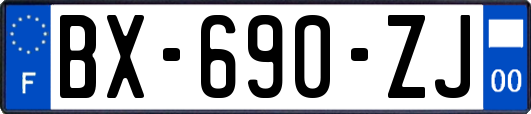 F

BX-690-ZJ

00